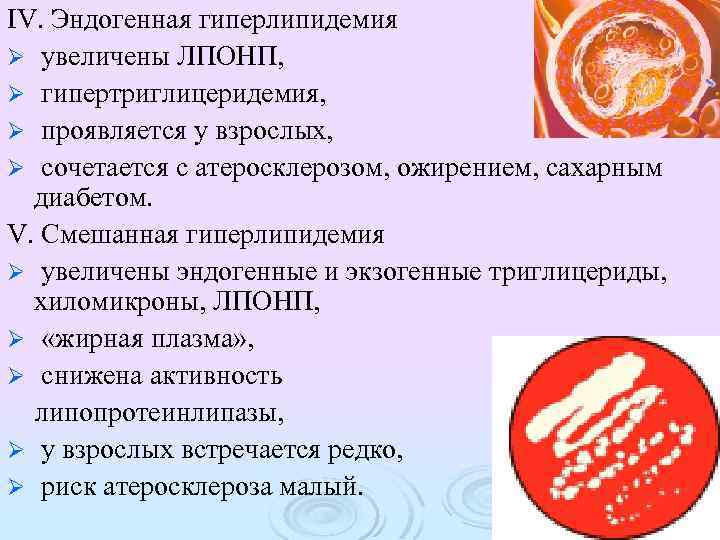 IV. Эндогенная гиперлипидемия
➢ увеличены ЛПОНП,
➢ гипертриглицеридемия,
➢ проявляется у взрослых,
➢ сочетается с атеросклерозом, ожирением, сахарным диабетом.
V. Смешанная гиперлипидемия
➢ увеличены эндогенные и экзогенные триглицериды, хиломикроны, ЛПОНП,
➢ «жирная плазма»,
➢ снижена активность липопротеинлипазы,
➢ у взрослых встречается редко,
➢ риск атеросклероза малый.